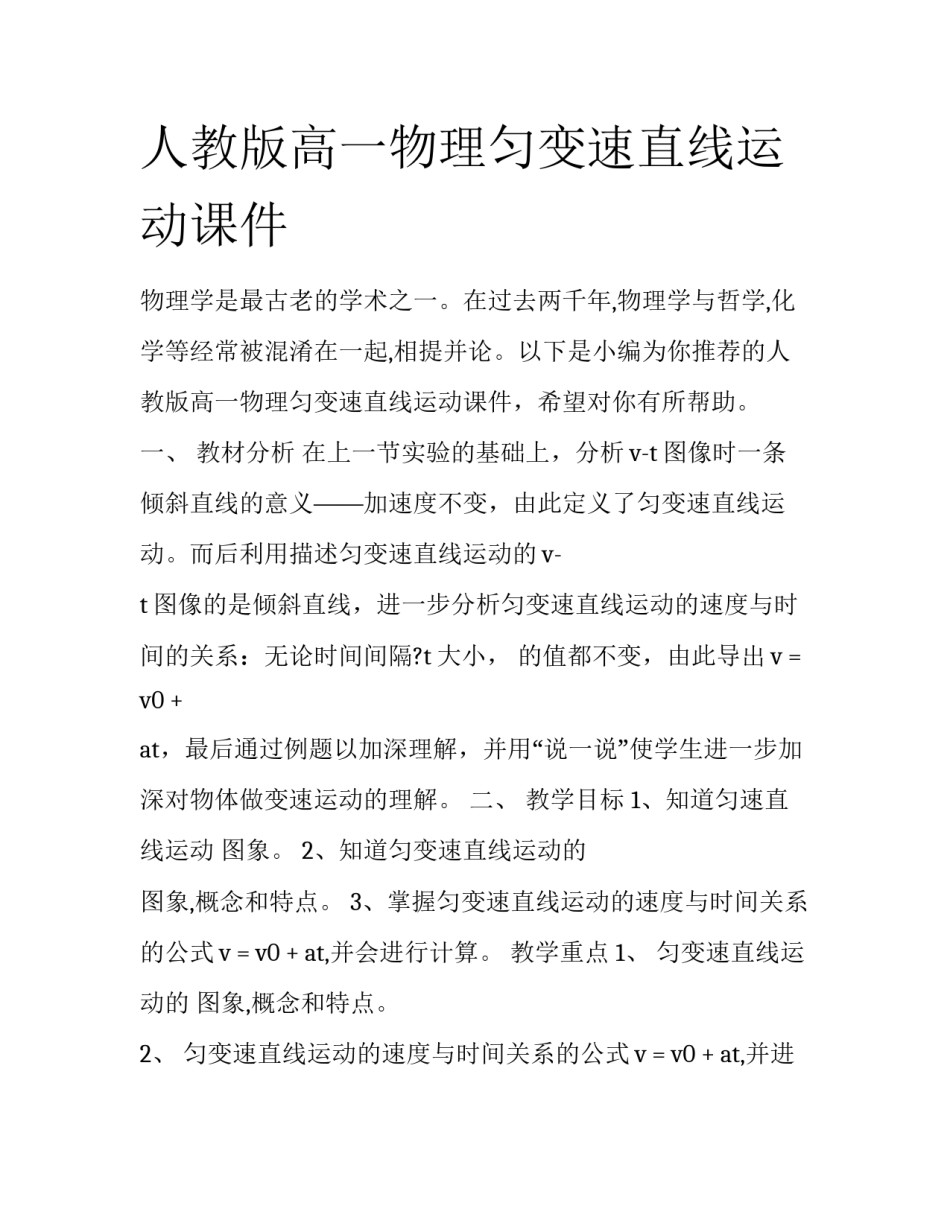 人教版高一物理匀变速直线运动课件

物理学是最古老的学术之一。在过去两千年,物理学与哲学,化学等经常被混淆在一起,相提并论。以下是小编为你推荐的人教版高一物理匀变速直线运动课件，希望对你有所帮助。

一、 教材分析 在上一节实验的基础上，分析 v-t 图像时一条倾斜直线的意义——加速度不变，由此定义了匀变速直线运动。而后利用描述匀变速直线运动的 v-

t 图像的是倾斜直线，进一步分析匀变速直线运动的速度与时间的关系：无论时间间隔?t 大小， 的值都不变，由此导出 v = v0 +

at，最后通过例题以加深理解，并用“说一说”使学生进一步加深对物体做变速运动的理解。 二、 教学目标 1、知道匀速直线运动 图象。 2、知道匀变速直线运动的

图象,概念和特点。 3、掌握匀变速直线运动的速度与时间关系的公式 v = v0 + at,并会进行计算。 教学重点 1、 匀变速直线运动的 图象,概念和特点。

2、 匀变速直线运动的速度与时间关系的公式 v = v0 + at,并进